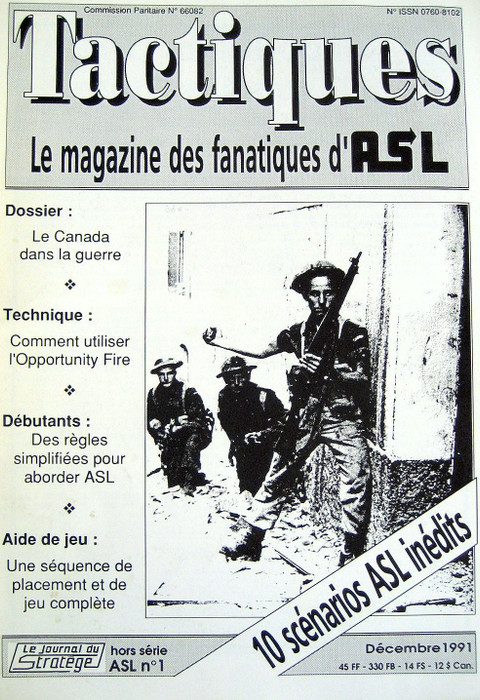 Commission Paritaire N° 66082

N° ISSN 0760-8102

Tactiques

Le magazine des fanatiques d'ASL

Dossier :

Le Canada dans la guerre

❖

Technique :

Comment utiliser l'Opportunity Fire

❖

Débutants :

Des règles simplifiées pour aborder ASL

❖

Aide de jeu :

Une séquence de placement et de jeu complète

10 scénarios ASL inédits

Le Journal du Stratège

hors série ASL n°1

Décembre 1991

45 FF - 330 FB - 14 FS - 12 $ Can.